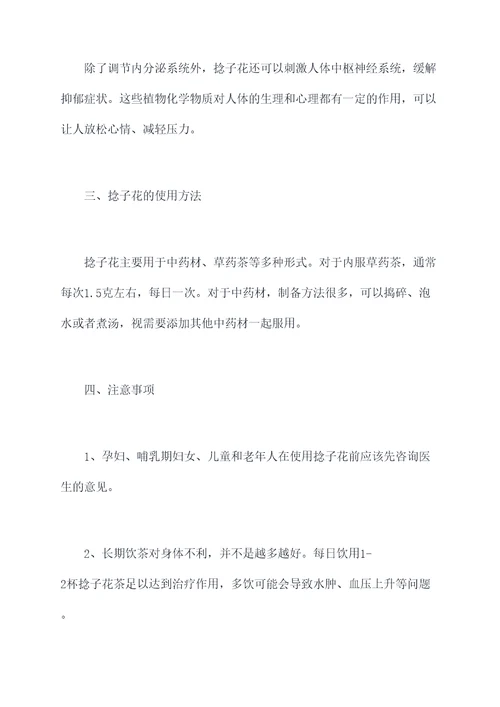 除了调节内分泌系统外，捻子花还可以刺激人体中枢神经系统，缓解抑郁症状。这些植物化学物质对人体的生理和心理都有一定的作用，可以让人放松心情、减轻压力。

三、捻子花的使用方法

捻子花主要用于中药材、草药茶等多种形式。对于内服草药茶，通常每次1.5克左右，每日一次。对于中药材，制备方法很多，可以捣碎、泡水或者煮汤，视需要添加其他中药材一起服用。

四、注意事项

1、孕妇、哺乳期妇女、儿童和老年人在使用捻子花前应该先咨询医生的意见。

2、长期饮茶对身体不利，并不是越多越好。每日饮用1-2杯捻子花茶足以达到治疗作用，多饮可能会导致水肿、血压上升等问题。